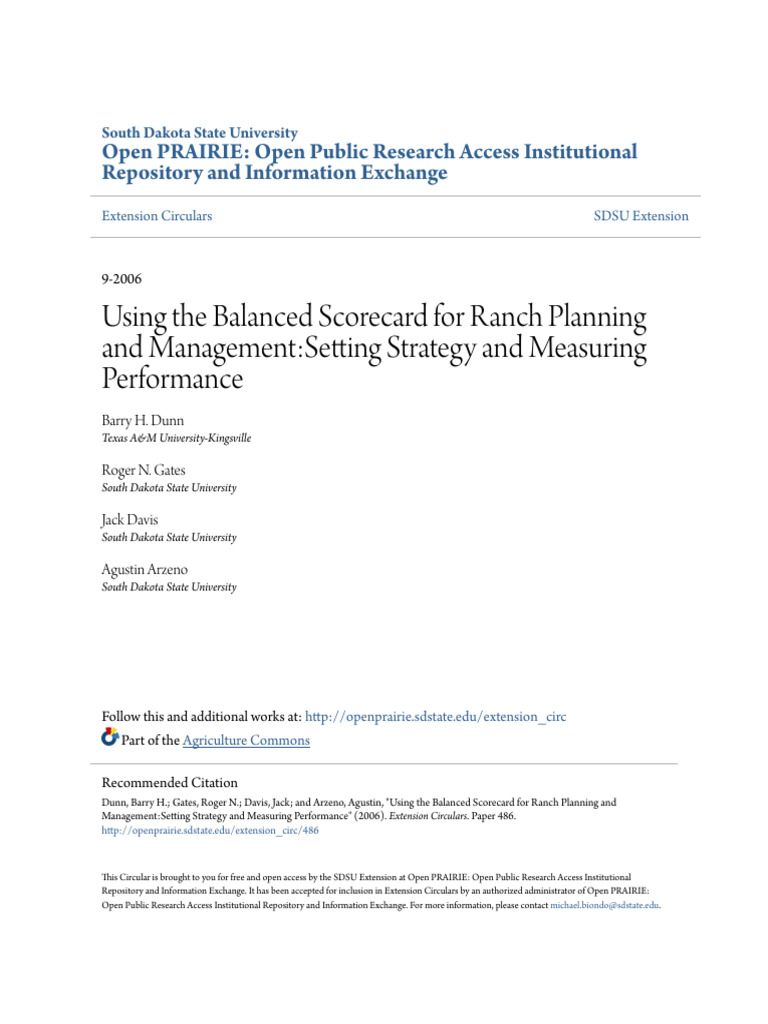 South Dakota State University
Open PRAIRIE: Open Public Research Access Institutional Repository and Information Exchange

Extension Circulars

SDSU Extension

9-2006

Using the Balanced Scorecard for Ranch Planning and Management:Setting Strategy and Measuring Performance

Barry H. Dunn
Texas A&M University-Kingsville

Roger N. Gates
South Dakota State University

Jack Davis
South Dakota State University

Agustin Arzeno
South Dakota State University

Follow this and additional works at: http://openprairie.sdstate.edu/extension_circ

Part of the Agriculture Commons

Recommended Citation
Dunn, Barry H.; Gates, Roger N.; Davis, Jack; and Arzeno, Agustin, "Using the Balanced Scorecard for Ranch Planning and Management:Setting Strategy and Measuring Performance" (2006). Extension Circulars. Paper 486.
http://openprairie.sdstate.edu/extension_circ/486

This Circular is brought to you for free and open access by the SDSU Extension at Open PRAIRIE: Open Public Research Access Institutional Repository and Information Exchange. It has been accepted for inclusion in Extension Circulars by an authorized administrator of Open PRAIRIE: Open Public Research Access Institutional Repository and Information Exchange. For more information, please contact michael.biondo@sdstate.edu.